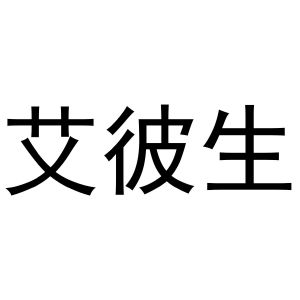 艾彼生